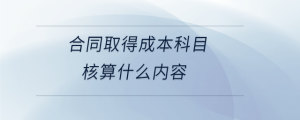 合同取得成本科目
核算什么内容